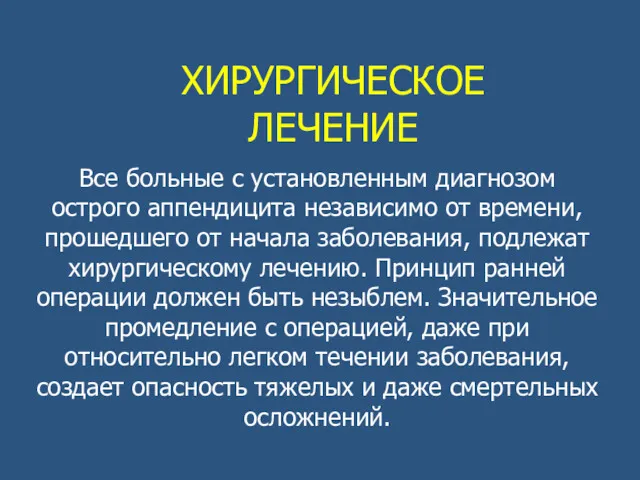 ХИРУРГИЧЕСКОЕ ЛЕЧЕНИЕ

Все больные с установленным диагнозом острого аппендицита независимо от времени, прошедшего от начала заболевания, подлежат хирургическому лечению. Принцип ранней операции должен быть незыблем. Значительное промедление с операцией, даже при относительно легком течении заболевания, создает опасность тяжелых и даже смертельных осложнений.